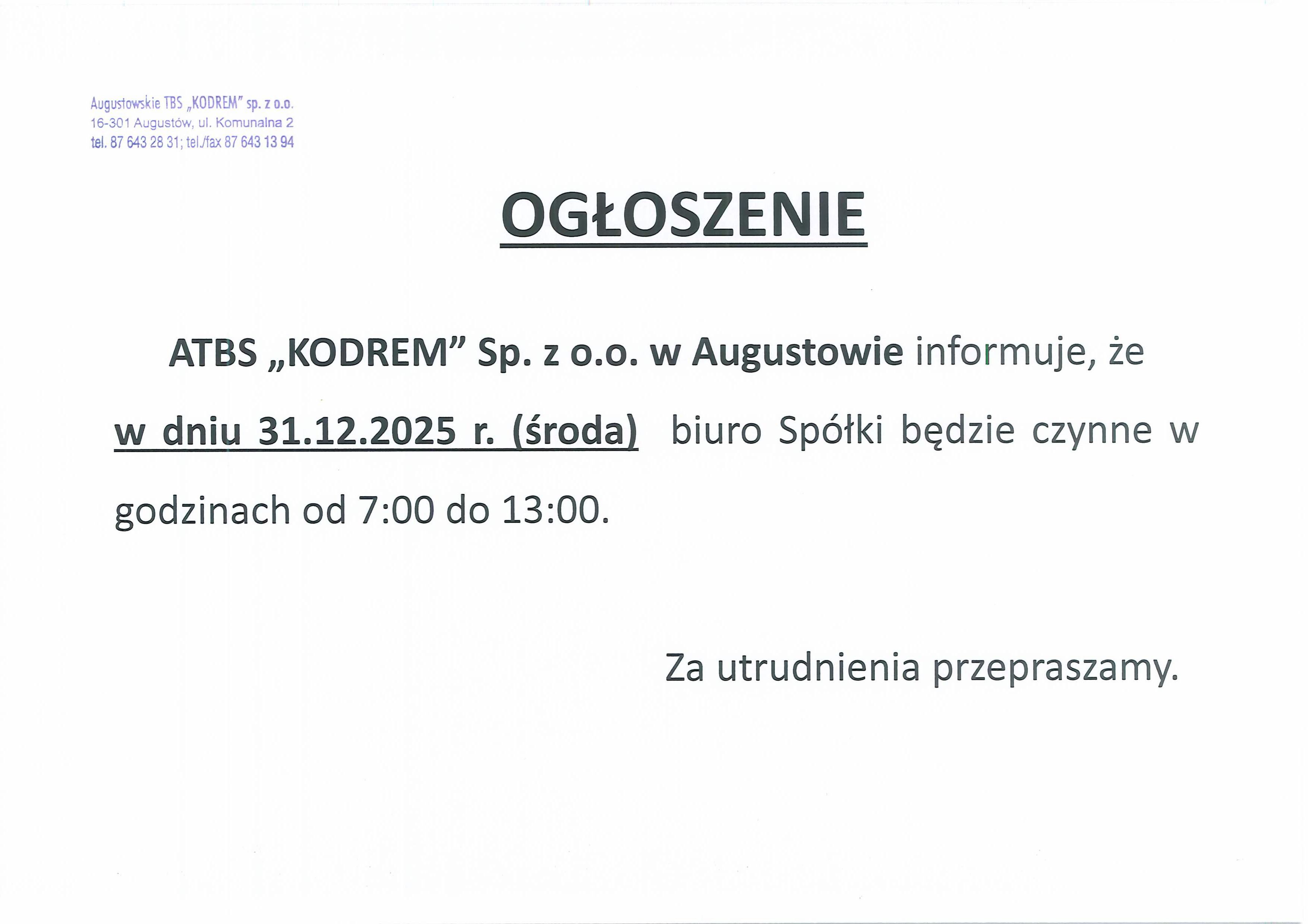 Augustowskie TBS „KODREM" sp. z o.o.
16-301 Augustów, ul. Komunalna 2
tel. 87 643 28 31; tel./fax 87 643 13 94

OGŁOSZENIE

ATBS „KODREM" Sp. z o.o. w Augustowie informuje, że w dniu 31.12.2025 r. (środa) biuro Spółki będzie czynne w godzinach od 7:00 do 13:00.

Za utrudnienia przepraszamy.